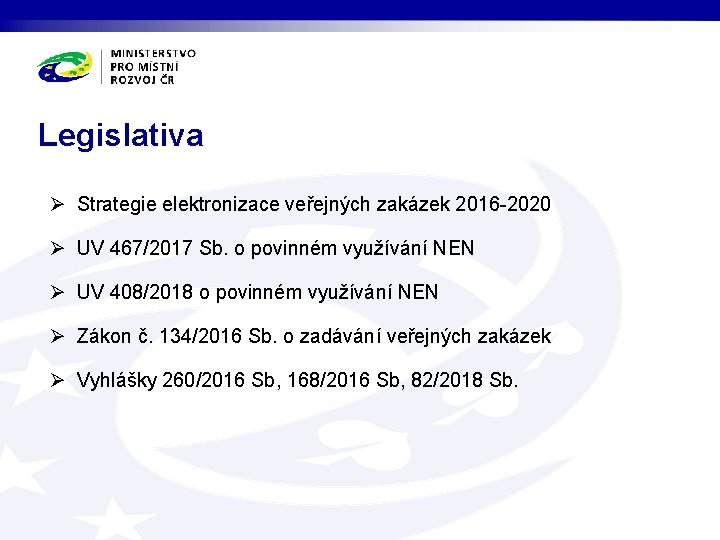 MINISTERSTVO
PRO MÍSTNÍ
ROZVOJ ČR

Legislativa

➢ Strategie elektronizace veřejných zakázek 2016-2020

➢ UV 467/2017 Sb. o povinném využívání NEN

➢ UV 408/2018 o povinném využívání NEN

➢ Zákon č. 134/2016 Sb. o zadávání veřejných zakázek

➢ Vyhlášky 260/2016 Sb, 168/2016 Sb, 82/2018 Sb.